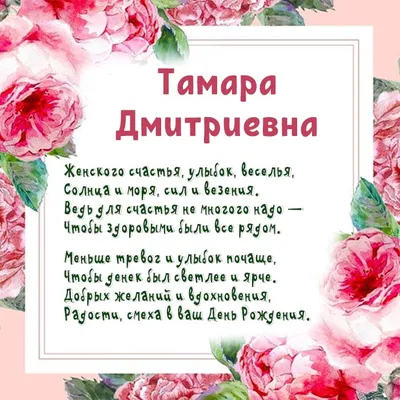 Тамара Дмитриевна

Женского счастья, улыбок, веселья,
Солнца и моря, сил и везения.
Ведь для счастья не многого надо —
Чтобы здоровыми были все рядом.

Меньше тревог и улыбок почаще,
Чтобы денек был светлее и ярче.
Добрых желаний и вдохновения,
Радости, смеха в ваш День Рождения.